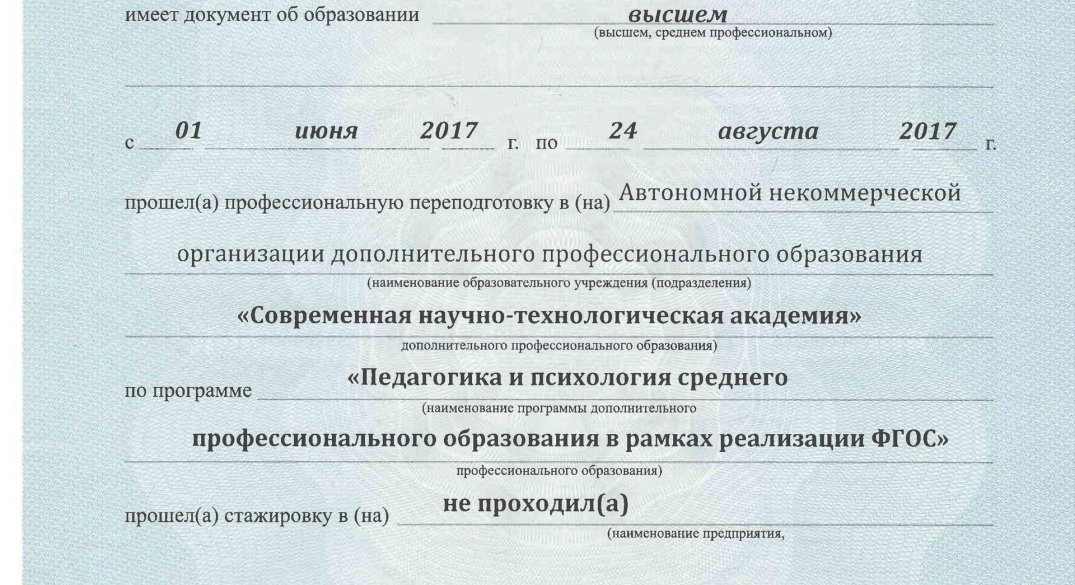 имеет документ об образовании высшем
(высшем, среднем профессиональном)

с 01 июня 2017 г. по 24 августа 2017 г.

прошел(а) профессиональную переподготовку в (на) Автономной некоммерческой организации дополнительного профессионального образования
(наименование образовательного учреждения (подразделения)
«Современная научно-технологическая академия»
дополнительного профессионального образования)

по программе «Педагогика и психология среднего
(наименование программы дополнительного
профессионального образования в рамках реализации ФГОС»
профессионального образования)

прошел(а) стажировку в (на) не проходил(а)
(наименование предприятия,